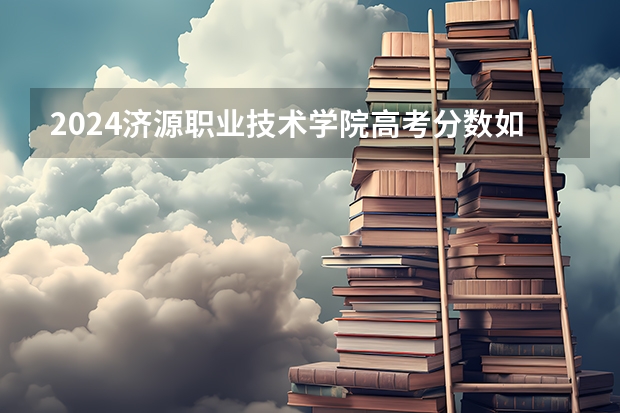 2024济源职业技术学院高考分数如